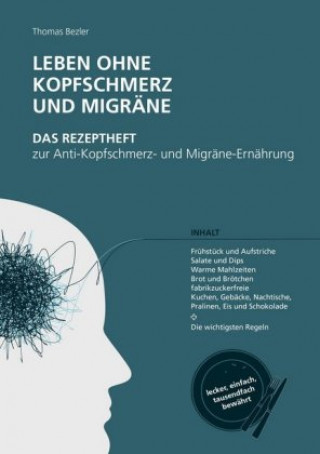 Thomas Bezler

LEBEN OHNE KOPFSCHMERZ UND MIGRÄNE

DAS REZEPTHEFT
zur Anti-Kopfschmerz- und Migräne-Ernährung

INHALT

Frühstück und Aufstriche
Salate und Dips
Warme Mahlzeiten
Brot und Brötchen
fabrikzuckerfreie
Kuchen, Gebäcke, Nachtische, Pralinen, Eis und Schokolade

Die wichtigsten Regeln

lecker, einfach, tausendfach bewährt